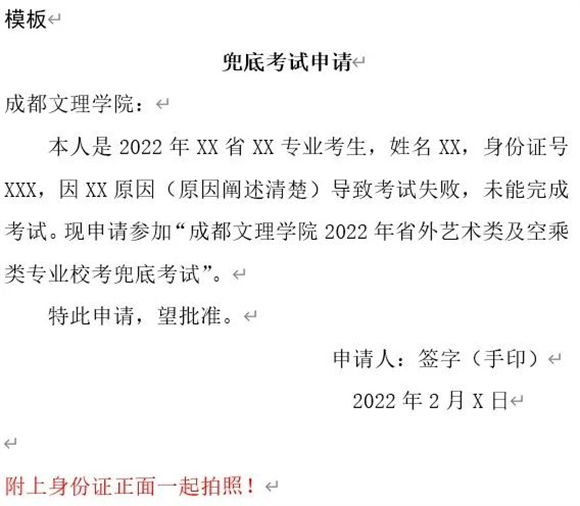 模板

兜底考试申请

成都文理学院：

本人是 2022 年 XX 省 XX 专业考生，姓名 XX，身份证号 XXX，因 XX 原因（原因阐述清楚）导致考试失败，未能完成考试。现申请参加“成都文理学院 2022 年省外艺术类及空乘类专业校考兜底考试”。

特此申请，望批准。

申请人：签字（手印）

2022 年 2 月 X 日

附上身份证正面一起拍照！